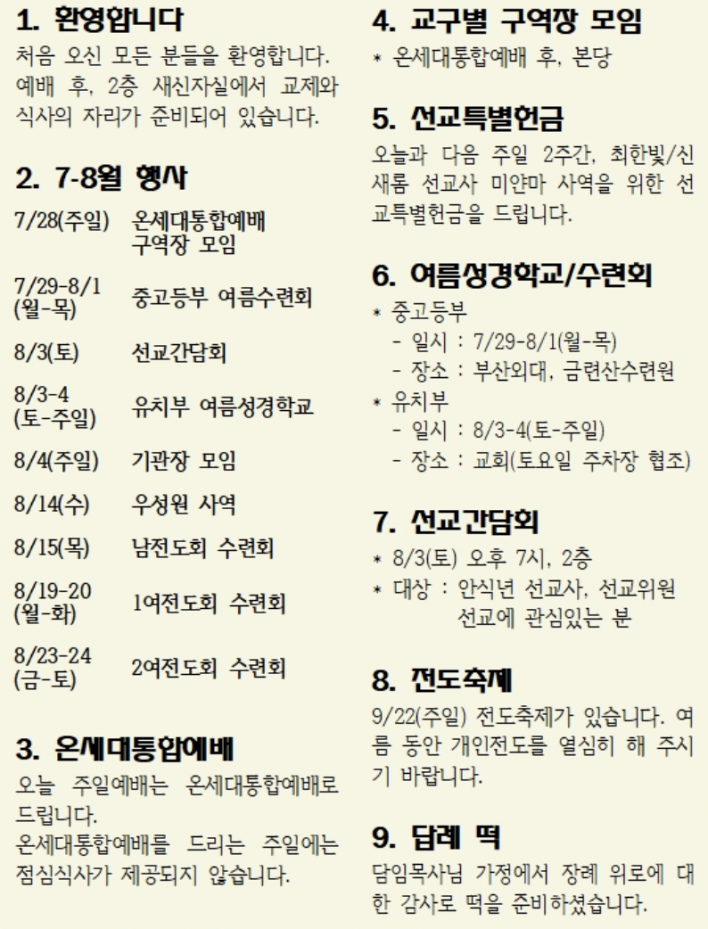 1. 환영합니다

처음 오신 모든 분들을 환영합니다. 예배 후, 2층 새신자실에서 교제와 식사의 자리가 준비되어 있습니다.

2. 7-8월 행사

7/28(주일) 온세대통합예배
구역장 모임

7/29-8/1 (월-목) 중고등부 여름수련회

8/3(토) 선교간담회

8/3-4 (토-주일) 유치부 여름성경학교

8/4(주일) 기관장 모임

8/14(수) 우성원 사역

8/15(목) 남전도회 수련회

8/19-20 (월-화) 1여전도회 수련회

8/23-24 (금-토) 2여전도회 수련회

3. 온세대통합예배

오늘 주일예배는 온세대통합예배로 드립니다.
온세대통합예배를 드리는 주일에는 점심식사가 제공되지 않습니다.

4. 교구별 구역장 모임

* 온세대통합예배 후, 본당

5. 선교특별헌금

오늘과 다음 주일 2주간, 최한빛/신새롬 선교사 미얀마 사역을 위한 선교특별헌금을 드립니다.

6. 여름성경학교/수련회

* 중고등부
- 일시 : 7/29-8/1(월-목)
- 장소 : 부산외대, 금련산수련원
* 유치부
- 일시 : 8/3-4(토-주일)
- 장소 : 교회(토요일 주차장 협조)

7. 선교간담회

* 8/3(토) 오후 7시, 2층
* 대상 : 안식년 선교사, 선교위원
선교에 관심있는 분

8. 전도축제

9/22(주일) 전도축제가 있습니다. 여름 동안 개인전도를 열심히 해 주시기 바랍니다.

9. 답례 떡

담임목사님 가정에서 장례 위로에 대한 감사로 떡을 준비하셨습니다.